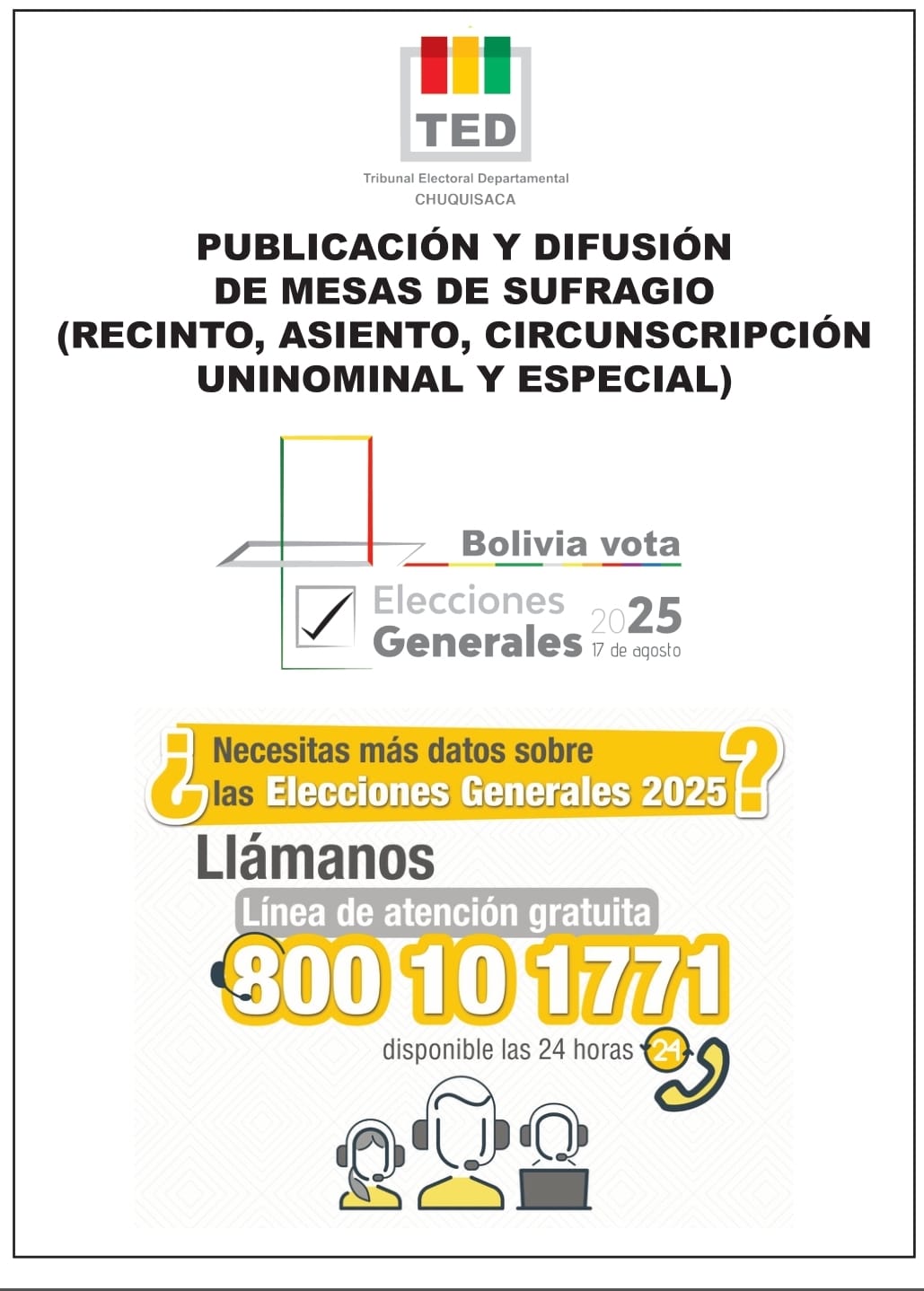 TED
Tribunal Electoral Departamental
CHUQUISACA

PUBLICACIÓN Y DIFUSIÓN DE MESAS DE SUFRAGIO (RECINTO, ASIENTO, CIRCUNSCRIPCIÓN UNINOMINAL Y ESPECIAL)

Bolivia vota
Elecciones Generales 2025
17 de agosto

¿Necesitas más datos sobre las Elecciones Generales 2025?
Llámanos
Línea de atención gratuita
800 10 1771
disponible las 24 horas 24